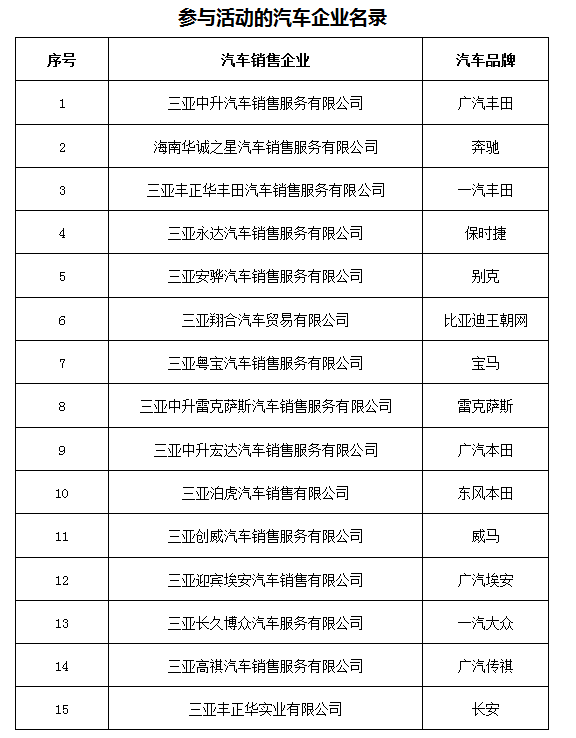 参与活动的汽车企业名录

| 序号 | 汽车销售企业 | 汽车品牌 |
|---|---|---|
| 1 | 三亚中升汽车销售服务有限公司 | 广汽丰田 |
| 2 | 海南华诚之星汽车销售服务有限公司 | 奔驰 |
| 3 | 三亚丰正华丰田汽车销售服务有限公司 | 一汽丰田 |
| 4 | 三亚永达汽车销售服务有限公司 | 保时捷 |
| 5 | 三亚安骅汽车销售服务有限公司 | 别克 |
| 6 | 三亚翔合汽车贸易有限公司 | 比亚迪王朝网 |
| 7 | 三亚粤宝汽车销售服务有限公司 | 宝马 |
| 8 | 三亚中升雷克萨斯汽车销售服务有限公司 | 雷克萨斯 |
| 9 | 三亚中升宏达汽车销售服务有限公司 | 广汽本田 |
| 10 | 三亚泊虎汽车销售有限公司 | 东风本田 |
| 11 | 三亚创威汽车销售服务有限公司 | 威马 |
| 12 | 三亚迎宾埃安汽车销售有限公司 | 广汽埃安 |
| 13 | 三亚长久博众汽车服务有限公司 | 一汽大众 |
| 14 | 三亚高祺汽车销售服务有限公司 | 广汽传祺 |
| 15 | 三亚丰正华实业有限公司 | 长安 |